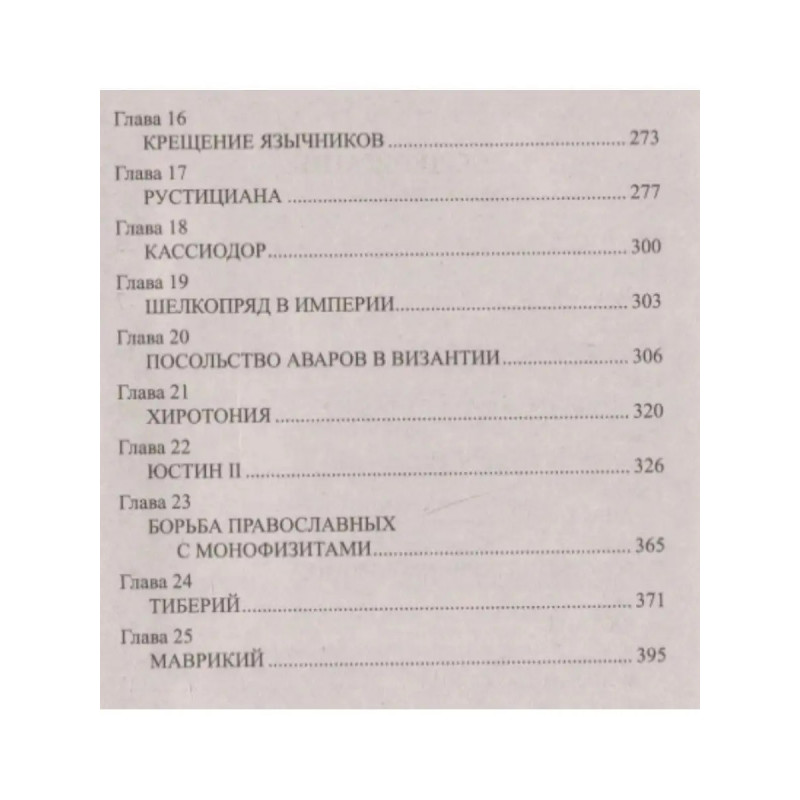 Глава 16
КРЕЩЕНИЕ ЯЗЫЧНИКОВ 273

Глава 17
РУСТИЦИАНА 277

Глава 18
КАССИОДОР 300

Глава 19
ШЕЛКОПРЯД В ИМПЕРИИ 303

Глава 20
ПОСОЛЬСТВО АВАРОВ В ВИЗАНТИИ 306

Глава 21
ХИРОТОНИЯ 320

Глава 22
ЮСТИН II 326

Глава 23
БОРЬБА ПРАВОСЛАВНЫХ
С МОНОФИЗИТАМИ 365

Глава 24
ТИБЕРИЙ 371

Глава 25
МАВРИКИЙ 395